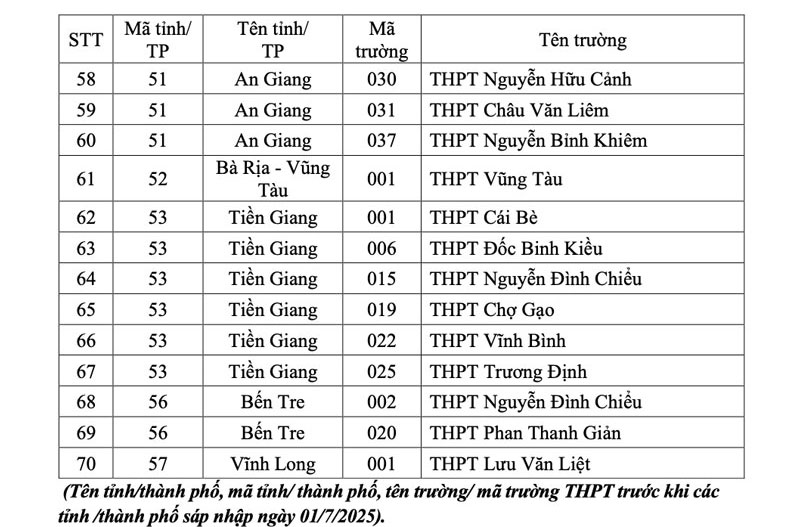 | STT | Mã tỉnh/ TP | Tên tỉnh/ TP | Mã trường | Tên trường |
|---|---|---|---|---|
| 58 | 51 | An Giang | 030 | THPT Nguyễn Hữu Cảnh |
| 59 | 51 | An Giang | 031 | THPT Châu Văn Liêm |
| 60 | 51 | An Giang | 037 | THPT Nguyễn Bỉnh Khiêm |
| 61 | 52 | Bà Rịa - Vũng Tàu | 001 | THPT Vũng Tàu |
| 62 | 53 | Tiền Giang | 001 | THPT Cái Bè |
| 63 | 53 | Tiền Giang | 006 | THPT Đốc Binh Kiều |
| 64 | 53 | Tiền Giang | 015 | THPT Nguyễn Đình Chiểu |
| 65 | 53 | Tiền Giang | 019 | THPT Chợ Gạo |
| 66 | 53 | Tiền Giang | 022 | THPT Vĩnh Bình |
| 67 | 53 | Tiền Giang | 025 | THPT Trương Định |
| 68 | 56 | Bến Tre | 002 | THPT Nguyễn Đình Chiểu |
| 69 | 56 | Bến Tre | 020 | THPT Phan Thanh Giản |
| 70 | 57 | Vĩnh Long | 001 | THPT Lưu Văn Liệt |

(Tên tỉnh/thành phố, mã tỉnh/ thành phố, tên trường/ mã trường THPT trước khi các tỉnh /thành phố sáp nhập ngày 01/7/2025).